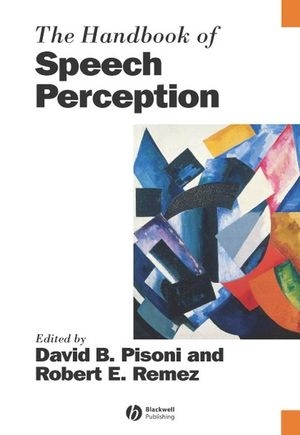 The Handbook of
Speech Perception

Edited by
David B. Pisoni and Robert E. Remez

Blackwell Publishing